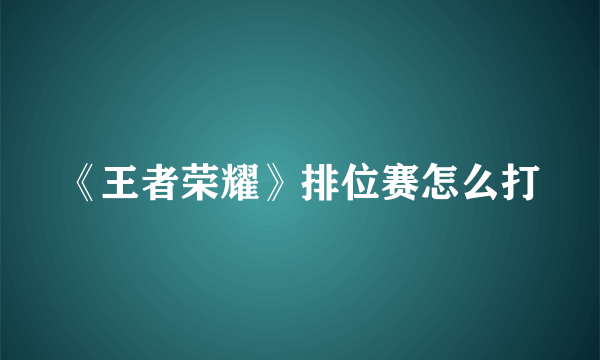 《王者荣耀》排位赛怎么打